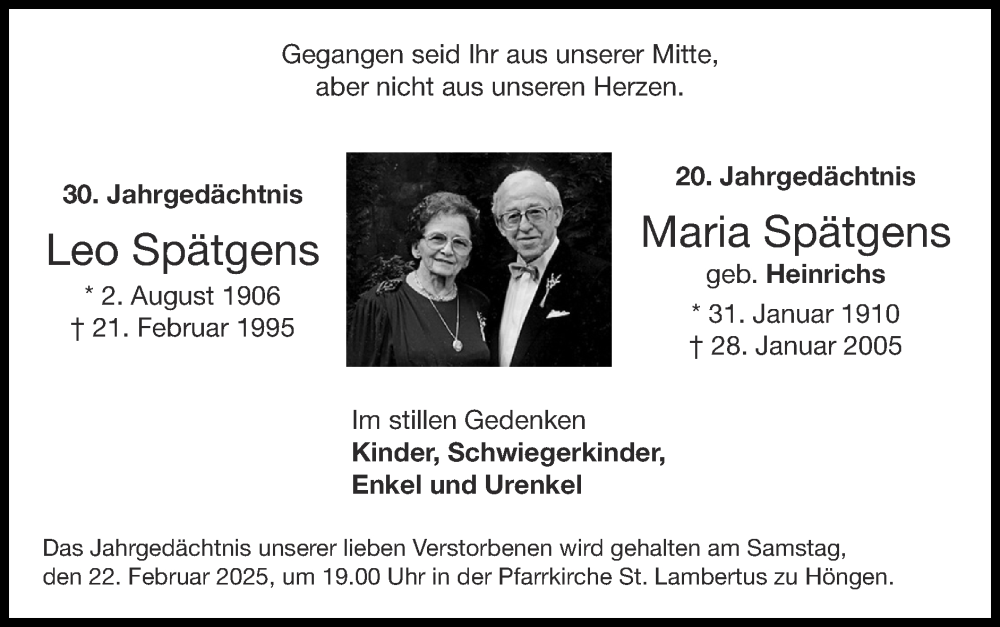 Gegangen seid Ihr aus unserer Mitte,
aber nicht aus unseren Herzen.

30. Jahrgedächtnis

Leo Spätgens

* 2. August 1906
† 21. Februar 1995

20. Jahrgedächtnis

Maria Spätgens

geb. Heinrichs

* 31. Januar 1910
† 28. Januar 2005

Im stillen Gedenken
Kinder, Schwiegerkinder,
Enkel und Urenkel

Das Jahrgedächtnis unserer lieben Verstorbenen wird gehalten am Samstag, den 22. Februar 2025, um 19.00 Uhr in der Pfarrkirche St. Lambertus zu Höngen.